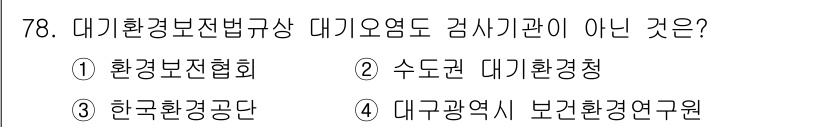 78. 대기환경보전법규상 대기오염도 검사기관이 아닌 것은?

① 환경보전협회 ② 수도권 대기환경청

③ 한국환경공단 ④ 대구광역시 보건환경연구원